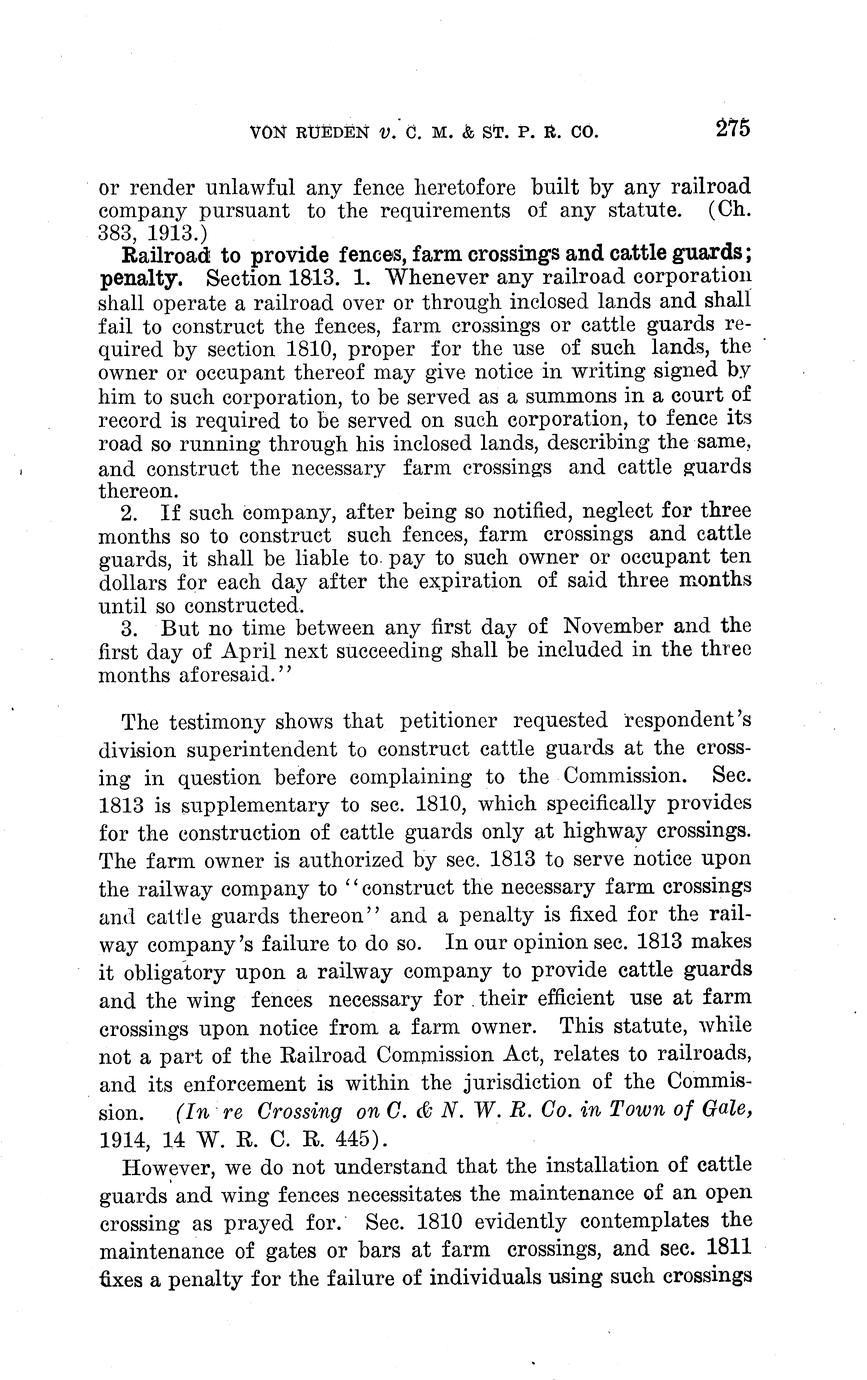 VON RUEDEN v. C. M. & ST. P. R. CO. 275

or render unlawful any fence heretofore built by any railroad company pursuant to the requirements of any statute. (Ch. 383, 1913.)

Railroad to provide fences, farm crossings and cattle guards; penalty. Section 1813. 1. Whenever any railroad corporation shall operate a railroad over or through inclosed lands and shall fail to construct the fences, farm crossings or cattle guards required by section 1810, proper for the use of such lands, the owner or occupant thereof may give notice in writing signed by him to such corporation, to be served as a summons in a court of record is required to be served on such corporation, to fence its road so running through his inclosed lands, describing the same, and construct the necessary farm crossings and cattle guards thereon.

2. If such company, after being so notified, neglect for three months so to construct such fences, farm crossings and cattle guards, it shall be liable to pay to such owner or occupant ten dollars for each day after the expiration of said three months until so constructed.

3. But no time between any first day of November and the first day of April next succeeding shall be included in the three months aforesaid."

The testimony shows that petitioner requested respondent's division superintendent to construct cattle guards at the crossing in question before complaining to the Commission. Sec. 1813 is supplementary to sec. 1810, which specifically provides for the construction of cattle guards only at highway crossings. The farm owner is authorized by sec. 1813 to serve notice upon the railway company to "construct the necessary farm crossings and cattle guards thereon" and a penalty is fixed for the railway company's failure to do so. In our opinion sec. 1813 makes it obligatory upon a railway company to provide cattle guards and the wing fences necessary for their efficient use at farm crossings upon notice from a farm owner. This statute, while not a part of the Railroad Commission Act, relates to railroads, and its enforcement is within the jurisdiction of the Commission. (In re Crossing on C. & N. W. R. Co. in Town of Gale, 1914, 14 W. R. C. R. 445).

However, we do not understand that the installation of cattle guards and wing fences necessitates the maintenance of an open crossing as prayed for. Sec. 1810 evidently contemplates the maintenance of gates or bars at farm crossings, and sec. 1811 fixes a penalty for the failure of individuals using such crossings